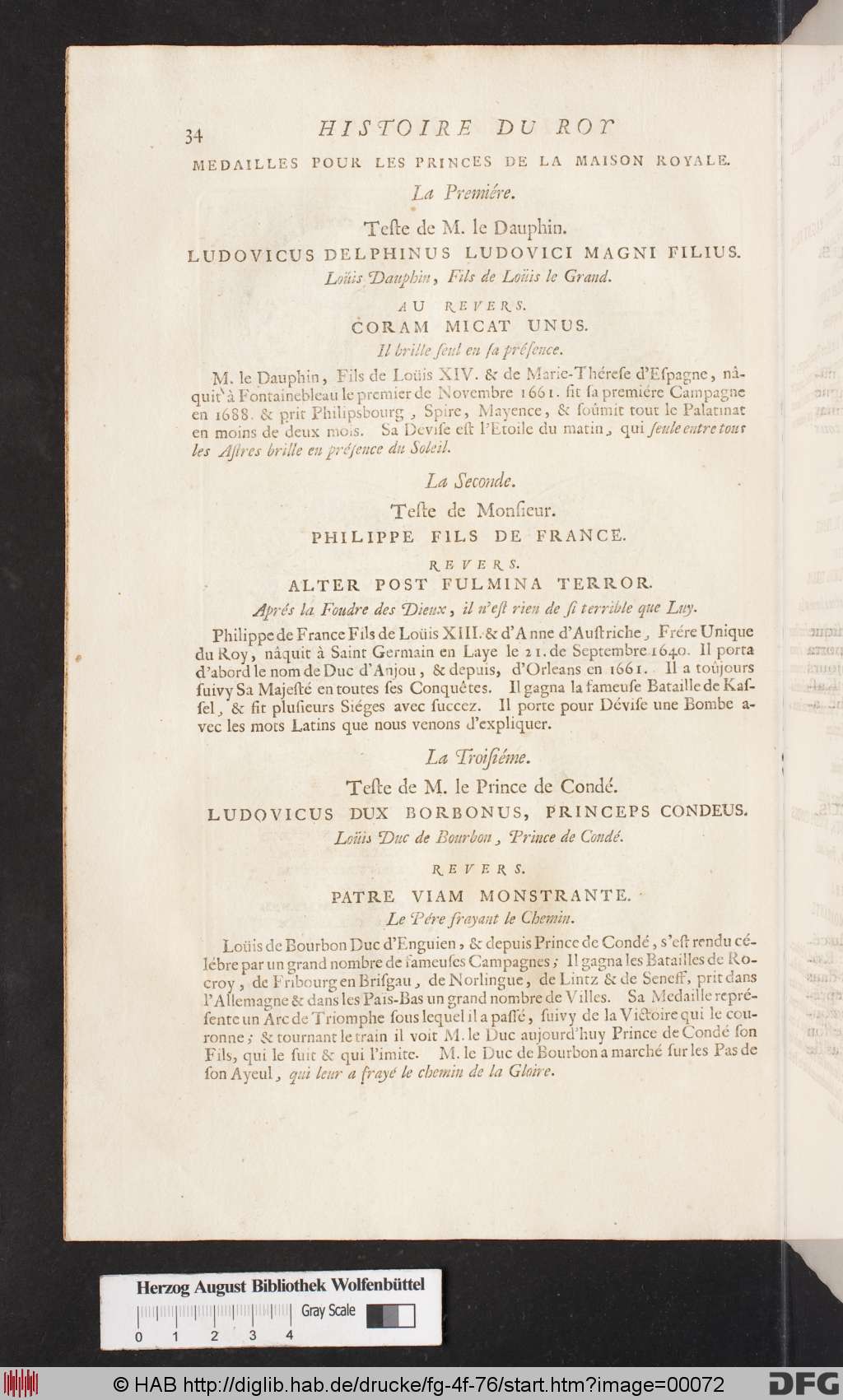 34 HISTOIRE DU ROY

MEDAILLES POUR LES PRINCES DE LA MAISON ROYALE.

La Premiére.

Teste de M. le Dauphin.

LUDOVICUS DELPHINUS LUDOVICI MAGNI FILIUS.

Loüis Dauphin, Fils de Loüis le Grand.

AU REVERS.

CORAM MICAT UNUS.

Il brille seul en sa présence.

M. le Dauphin, Fils de Loüis XIV. & de Marie-Thérese d'Espagne, nâquit à Fontainebleau le premier de Novembre 1661. fit sa premiére Campagne en 1688. & prit Philipsbourg, Spire, Mayence, & soûmit tout le Palatinat en moins de deux mois. Sa Devise est l'Etoile du matin, qui seule entre tous les Astres brille en présence du Soleil.

La Seconde.

Teste de Monsieur.

PHILIPPE FILS DE FRANCE.

REVERS.

ALTER POST FULMINA TERROR.

Aprés la Foudre des Dieux, il n'est rien de si terrible que Luy.

Philippe de France Fils de Loüis XIII. & d'Anne d'Austriche, Frére Unique du Roy, nâquit à Saint Germain en Laye le 21. de Septembre 1640. Il porta d'abord le nom de Duc d'Anjou, & depuis, d'Orleans en 1661. Il a toûjours suivy Sa Majesté en toutes ses Conquêtes. Il gagna la fameuse Bataille de Kassel, & fit plusieurs Siéges avec succez. Il porte pour Dévise une Bombe avec les mots Latins que nous venons d'expliquer.

La Troisiéme.

Teste de M. le Prince de Condé.

LUDOVICUS DUX BORBONUS, PRINCEPS CONDEUS.

Loüis Duc de Bourbon, Prince de Condé.

REVERS.

PATRE VIAM MONSTRANTE.

Le Pére frayant le Chemin.

Loüis de Bourbon Duc d'Enguien, & depuis Prince de Condé, s'est rendu célébre par un grand nombre de fameuses Campagnes; Il gagna les Batailles de Rocroy, de Fribourg en Brisgau, de Norlingue, de Lintz & de Seneff, prit dans l'Allemagne & dans les Païs-Bas un grand nombre de Villes. Sa Medaille représente un Arc de Triomphe sous lequel il a passé, suivy de la Victoire qui le couronne; & tournant le train il voit M. le Duc aujourd'huy Prince de Condé son Fils, qui le suit & qui l'imite. M. le Duc de Bourbon a marché sur les Pas de son Ayeul, qui leur a frayé le chemin de la Gloire.

Herzog August Bibliothek Wolfenbüttel
Gray Scale
0 1 2 3 4

© HAB http://diglib.hab.de/drucke/fg-4f-76/start.htm?image=00072 DFG